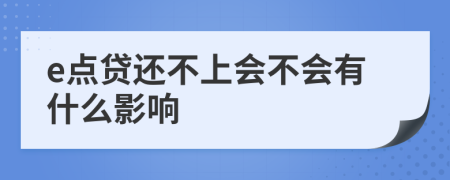 e点贷还不上会不会有什么影响